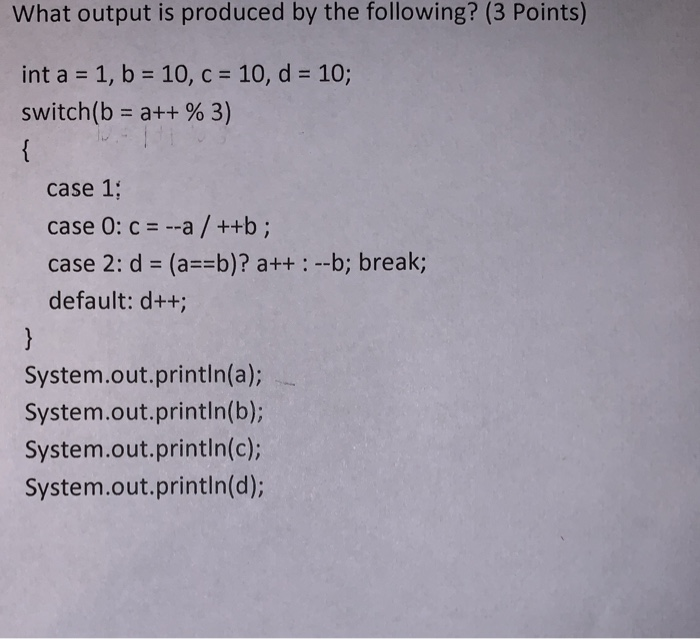 What output is produced by the following? (3 Points)

int a = 1, b = 10, c = 10, d = 10;
switch(b = a++ % 3)
{
case 1;
case 0: c = --a / ++b ;
case 2: d = (a==b)? a++ : --b; break;
default: d++;
}
System.out.println(a);
System.out.println(b);
System.out.println(c);
System.out.println(d);